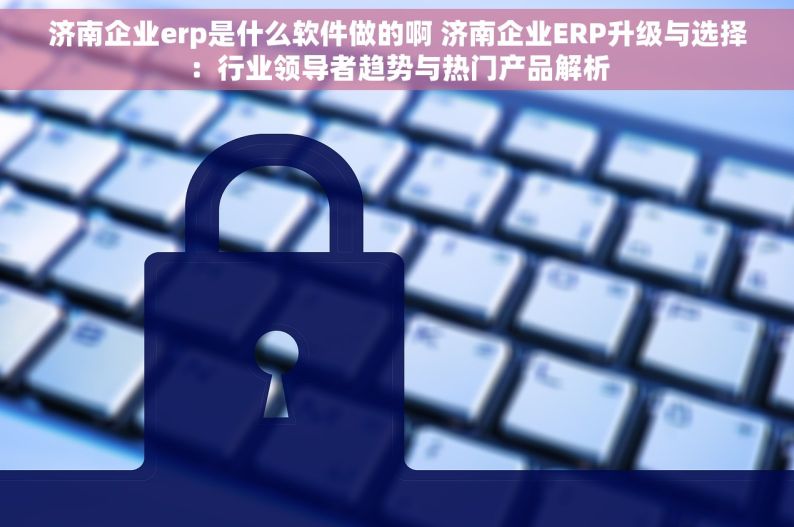 济南企业erp是什么软件做的啊 济南企业ERP升级与选择：行业领导者趋势与热门产品解析